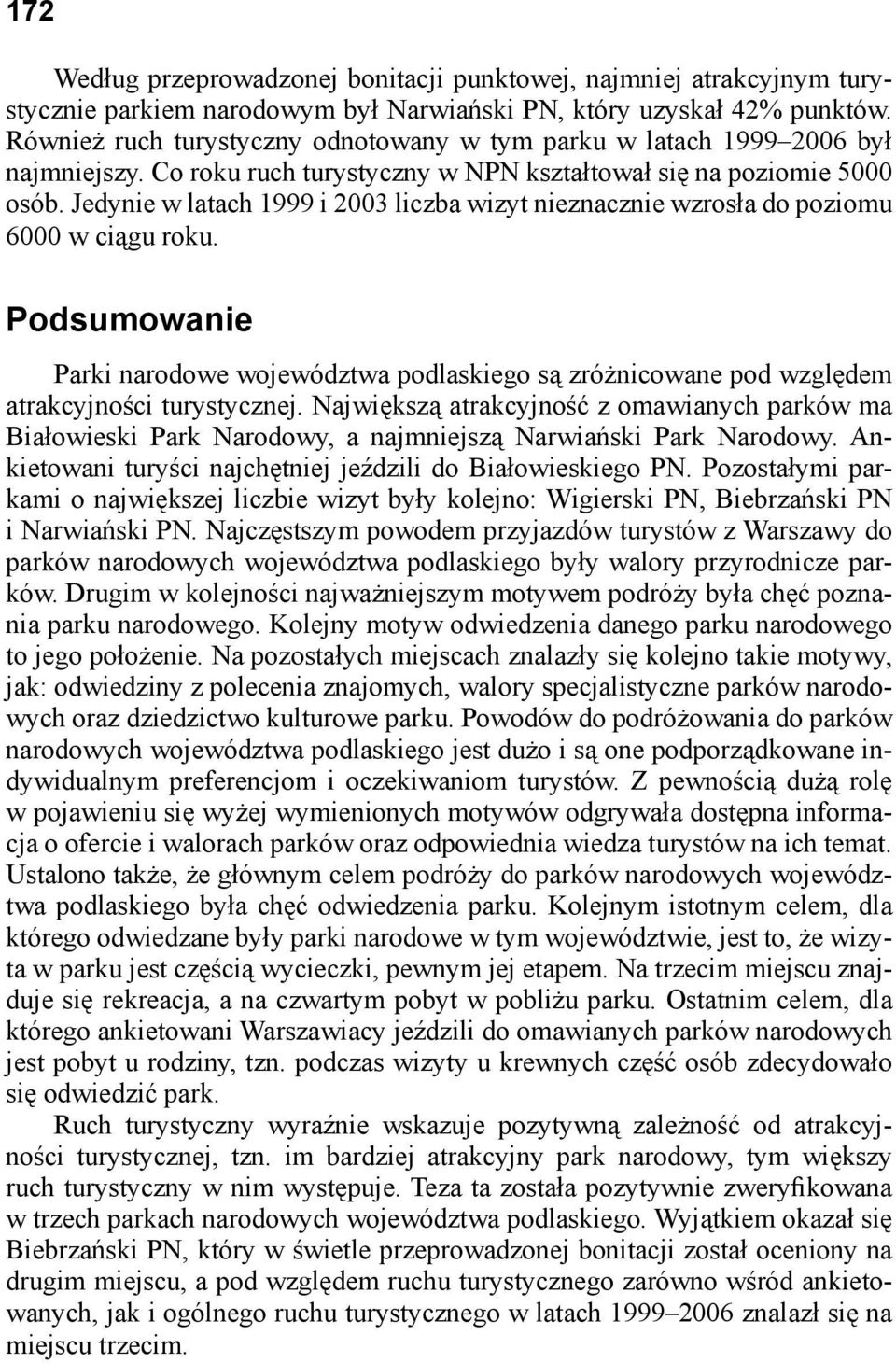 172

Według przeprowadzonej bonitacji punktowej, najmniej atrakcyjnym turystycznie parkiem narodowym był Narwiański PN, który uzyskał 42% punktów. Również ruch turystyczny odnotowany w tym parku w latach 1999–2006 był najmniejszy. Co roku ruch turystyczny w NPN kształtował się na poziomie 5000 osób. Jedynie w latach 1999 i 2003 liczba wizyt nieznacznie wzrosła do poziomu 6000 w ciągu roku.

Podsumowanie

Parki narodowe województwa podlaskiego są zróżnicowane pod względem atrakcyjności turystycznej. Największą atrakcyjność z omawianych parków ma Białowieski Park Narodowy, a najmniejszą Narwiański Park Narodowy. Ankietowani turyści najchętniej jeździli do Białowieskiego PN. Pozostałymi parkami o największej liczbie wizyt były kolejno: Wigierski PN, Biebrzański PN i Narwiański PN. Najczęstszym powodem przyjazdów turystów z Warszawy do parków narodowych województwa podlaskiego były walory przyrodnicze parków. Drugim w kolejności najważniejszym motywem podróży była chęć poznania parku narodowego. Kolejny motyw odwiedzenia danego parku narodowego to jego położenie. Na pozostałych miejscach znalazły się kolejno takie motywy, jak: odwiedziny z polecenia znajomych, walory specjalistyczne parków narodowych oraz dziedzictwo kulturowe parku. Powodów do podróżowania do parków narodowych województwa podlaskiego jest dużo i są one podporządkowane indywidualnym preferencjom i oczekiwaniom turystów. Z pewnością dużą rolę w pojawieniu się wyżej wymienionych motywów odgrywała dostępna informacja o ofercie i walorach parków oraz odpowiednia wiedza turystów na ich temat. Ustalono także, że głównym celem podróży do parków narodowych województwa podlaskiego była chęć odwiedzenia parku. Kolejnym istotnym celem, dla którego odwiedzane były parki narodowe w tym województwie, jest to, że wizyta w parku jest częścią wycieczki, pewnym jej etapem. Na trzecim miejscu znajduje się rekreacja, a na czwartym pobyt w pobliżu parku. Ostatnim celem, dla którego ankietowani Warszawiacy jeździli do omawianych parków narodowych jest pobyt u rodziny, tzn. podczas wizyty u krewnych część osób zdecydowało się odwiedzić park.

Ruch turystyczny wyraźnie wskazuje pozytywną zależność od atrakcyjności turystycznej, tzn. im bardziej atrakcyjny park narodowy, tym większy ruch turystyczny w nim występuje. Teza ta została pozytywnie zweryfikowana w trzech parkach narodowych województwa podlaskiego. Wyjątkiem okazał się Biebrzański PN, który w świetle przeprowadzonej bonitacji został oceniony na drugim miejscu, a pod względem ruchu turystycznego zarówno wśród ankietowanych, jak i ogólnego ruchu turystycznego w latach 1999–2006 znalazł się na miejscu trzecim.